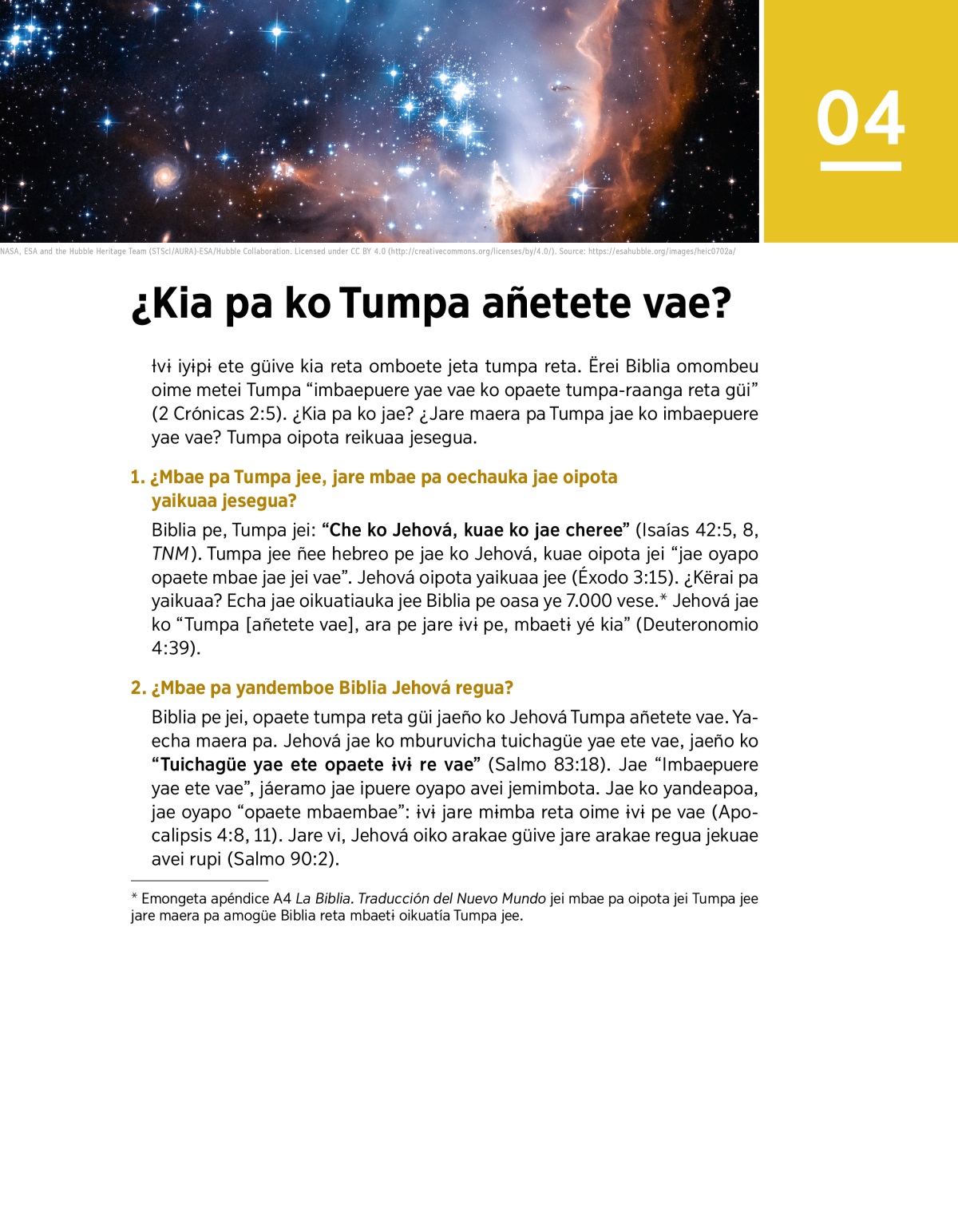 04

NASA, ESA and the Hubble Heritage Team (STScI/AURA)-ESA/Hubble Collaboration. Licensed under CC BY 4.0 (http://creativecommons.org/licenses/by/4.0/). Source: https://esahubble.org/images/heic0702a/

¿Kia pa ko Tumpa añetete vae?

Ɨvɨ iyɨpɨ ete güive kia reta omboete jeta tumpa reta. Ërei Biblia omombeu oime metei Tumpa “imbaepuere yae vae ko opaete tumpa-raanga reta güi” (2 Crónicas 2:5). ¿Kia pa ko jae? ¿Jare maera pa Tumpa jae ko imbaepuere yae vae? Tumpa oipota reikuaa jesegua.

1. ¿Mbae pa Tumpa jee, jare mbae pa oechauka jae oipota yaikuaa jesegua?

Biblia pe, Tumpa jei: “Che ko Jehová, kuae ko jae cheree” (Isaías 42:5, 8, TNM). Tumpa jee ñee hebreo pe jae ko Jehová, kuae oipota jei “jae oyapo opaete mbae jae jei vae”. Jehová oipota yaikuaa jee (Éxodo 3:15). ¿Kërai pa yaikuaa? Echa jae oikuatiauka jee Biblia pe oasa ye 7.000 vese.* Jehová jae ko “Tumpa [añetete vae], ara pe jare ɨvɨ pe, mbaetɨ yé kia” (Deuteronomio 4:39).

2. ¿Mbae pa yandemboe Biblia Jehová regua?

Biblia pe jei, opaete tumpa reta güi jaeño ko Jehová Tumpa añetete vae. Yaecha maera pa. Jehová jae ko mburuvicha tuichagüe yae ete vae, jaeño ko “Tuichagüe yae ete opaete ɨvɨ re vae” (Salmo 83:18). Jae “Imbaepuere yae ete vae”, jáeramo jae ipuere oyapo avei jemimbota. Jae ko yandeapoa, jae oyapo “opaete mbaembae”: ɨvɨ jare mɨmba reta oime ɨvɨ pe vae (Apocalipsis 4:8, 11). Jare vi, Jehová oiko arakae güive jare arakae regua jekuae avei rupi (Salmo 90:2).

* Emongeta apéndice A4 La Biblia. Traducción del Nuevo Mundo jei mbae pa oipota jei Tumpa jee jare maera pa amogüe Biblia reta mbaetɨ oikuatía Tumpa jee.